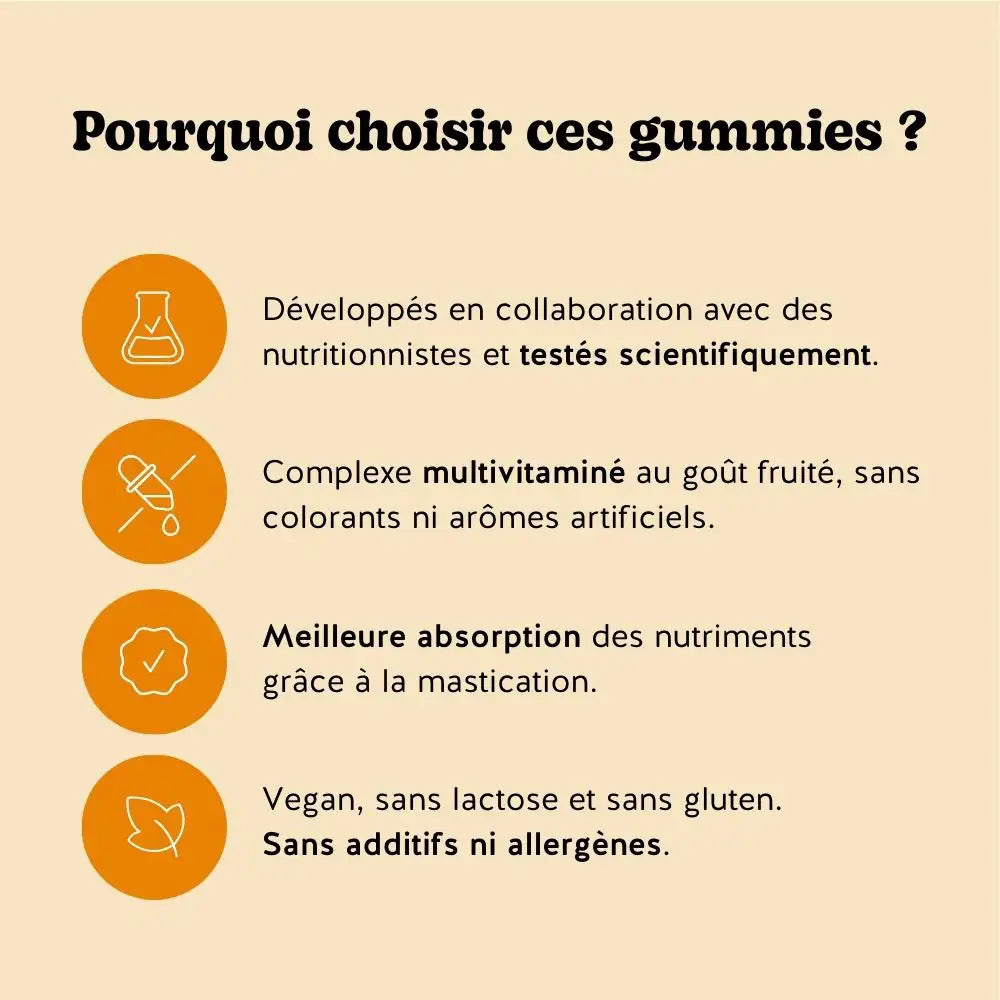 Pourquoi choisir ces gummies ?

Développés en collaboration avec des nutritionnistes et testés scientifiquement.

Complexe multivitaminé au goût fruité, sans colorants ni arômes artificiels.

Meilleure absorption des nutriments grâce à la mastication.

Vegan, sans lactose et sans gluten.
Sans additifs ni allergènes.